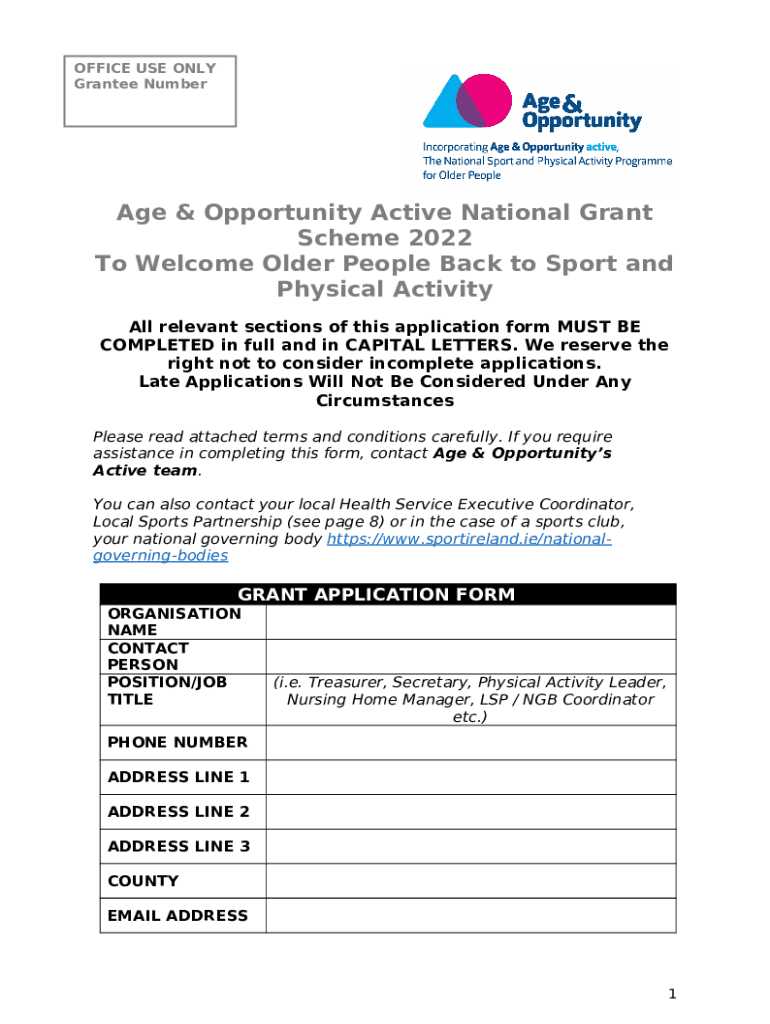 OFFICE USE ONLY
Grantee Number

Age & Opportunity

Incorporating Age & Opportunity active, The National Sport and Physical Activity Programme for Older People

Age & Opportunity Active National Grant Scheme 2022
To Welcome Older People Back to Sport and Physical Activity

All relevant sections of this application form MUST BE COMPLETED in full and in CAPITAL LETTERS. We reserve the right not to consider incomplete applications.
Late Applications Will Not Be Considered Under Any Circumstances

Please read attached terms and conditions carefully. If you require assistance in completing this form, contact Age & Opportunity's Active team.

You can also contact your local Health Service Executive Coordinator, Local Sports Partnership (see page 8) or in the case of a sports club, your national governing body https://www.sportireland.ie/national-governing-bodies

| GRANT APPLICATION FORM | |
|---|---|
| ORGANISATION NAME | |
| CONTACT PERSON | |
| POSITION/JOB TITLE | (i.e. Treasurer, Secretary, Physical Activity Leader, Nursing Home Manager, LSP / NGB Coordinator etc.) |
| PHONE NUMBER | |
| ADDRESS LINE 1 | |
| ADDRESS LINE 2 | |
| ADDRESS LINE 3 | |
| COUNTY | |
| EMAIL ADDRESS | |

1